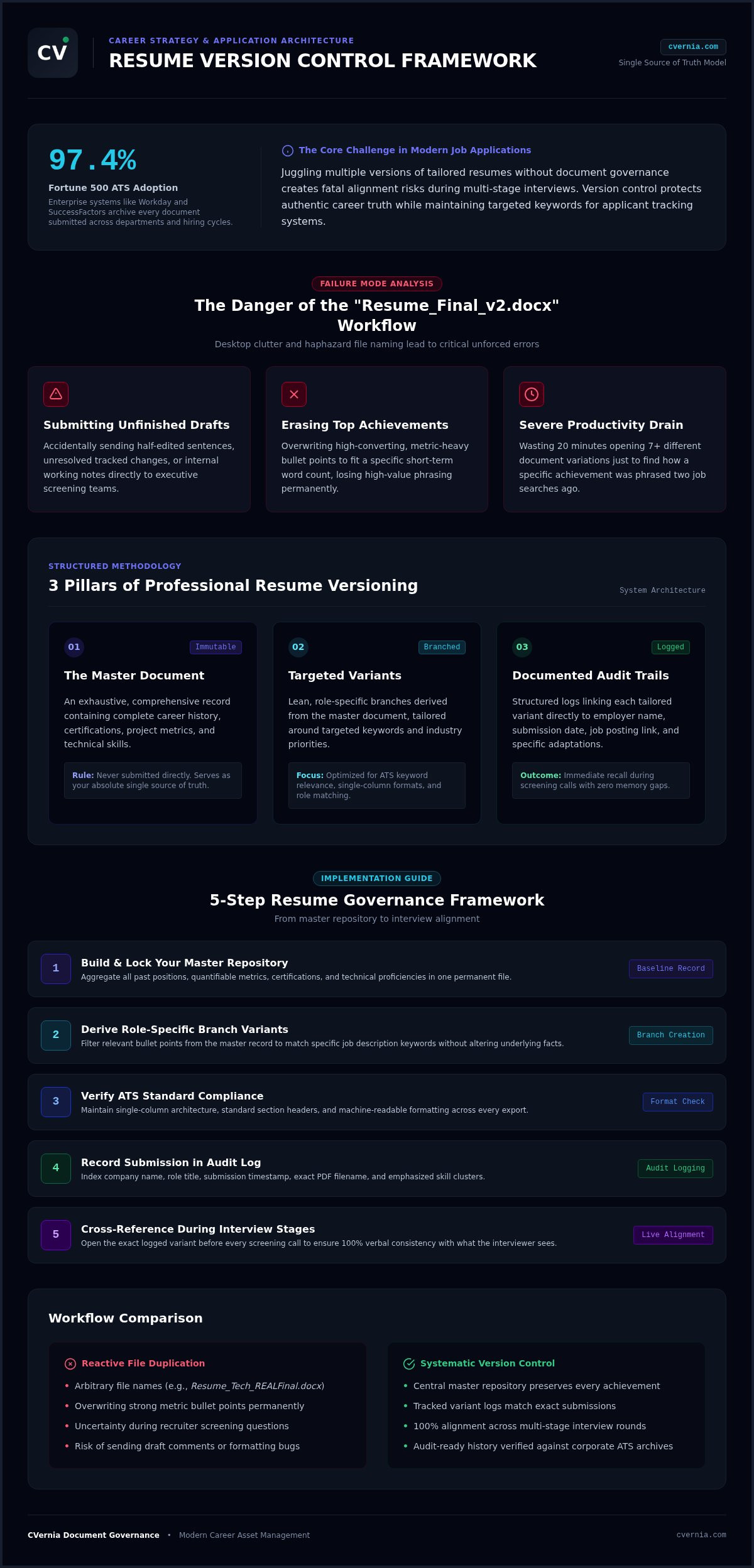 CV

CAREER STRATEGY & APPLICATION ARCHITECTURE
RESUME VERSION CONTROL FRAMEWORK

cvernia.com
Single Source of Truth Model

97.4%
Fortune 500 ATS Adoption
Enterprise systems like Workday and SuccessFactors archive every document submitted across departments and hiring cycles.

The Core Challenge in Modern Job Applications
Juggling multiple versions of tailored resumes without document governance creates fatal alignment risks during multi-stage interviews. Version control protects authentic career truth while maintaining targeted keywords for applicant tracking systems.

FAILURE MODE ANALYSIS
The Danger of the "Resume_Final_v2.docx" Workflow
Desktop clutter and haphazard file naming lead to critical unforced errors

Submitting Unfinished Drafts
Accidentally sending half-edited sentences, unresolved tracked changes, or internal working notes directly to executive screening teams.

Erasing Top Achievements
Overwriting high-converting, metric-heavy bullet points to fit a specific short-term word count, losing high-value phrasing permanently.

Severe Productivity Drain
Wasting 20 minutes opening 7+ different document variations just to find how a specific achievement was phrased two job searches ago.

STRUCTURED METHODOLOGY
3 Pillars of Professional Resume Versioning
System Architecture

01 Immutable
The Master Document
An exhaustive, comprehensive record containing complete career history, certifications, project metrics, and technical skills.
Rule: Never submitted directly. Serves as your absolute single source of truth.

02 Branched
Targeted Variants
Lean, role-specific branches derived from the master document, tailored around targeted keywords and industry priorities.
Focus: Optimized for ATS keyword relevance, single-column formats, and role matching.

03 Logged
Documented Audit Trails
Structured logs linking each tailored variant directly to employer name, submission date, job posting link, and specific adaptations.
Outcome: Immediate recall during screening calls with zero memory gaps.

IMPLEMENTATION GUIDE
5-Step Resume Governance Framework
From master repository to interview alignment

1 Build & Lock Your Master Repository
Aggregate all past positions, quantifiable metrics, certifications, and technical proficiencies in one permanent file.
Baseline Record

2 Derive Role-Specific Branch Variants
Filter relevant bullet points from the master record to match specific job description keywords without altering underlying facts.
Branch Creation

3 Verify ATS Standard Compliance
Maintain single-column architecture, standard section headers, and machine-readable formatting across every export.
Format Check

4 Record Submission in Audit Log
Index company name, role title, submission timestamp, exact PDF filename, and emphasized skill clusters.
Audit Logging

5 Cross-Reference During Interview Stages
Open the exact logged variant before every screening call to ensure 100% verbal consistency with what the interviewer sees.
Live Alignment

Workflow Comparison

Reactive File Duplication
• Arbitrary file names (e.g., Resume_Tech_REALFinal.docx)
• Overwriting strong metric bullet points permanently
• Uncertainty during recruiter screening questions
• Risk of sending draft comments or formatting bugs

Systematic Version Control
• Central master repository preserves every achievement
• Tracked variant logs match exact submissions
• 100% alignment across multi-stage interview rounds
• Audit-ready history verified against corporate ATS archives

CVernia Document Governance • Modern Career Asset Management
cvernia.com